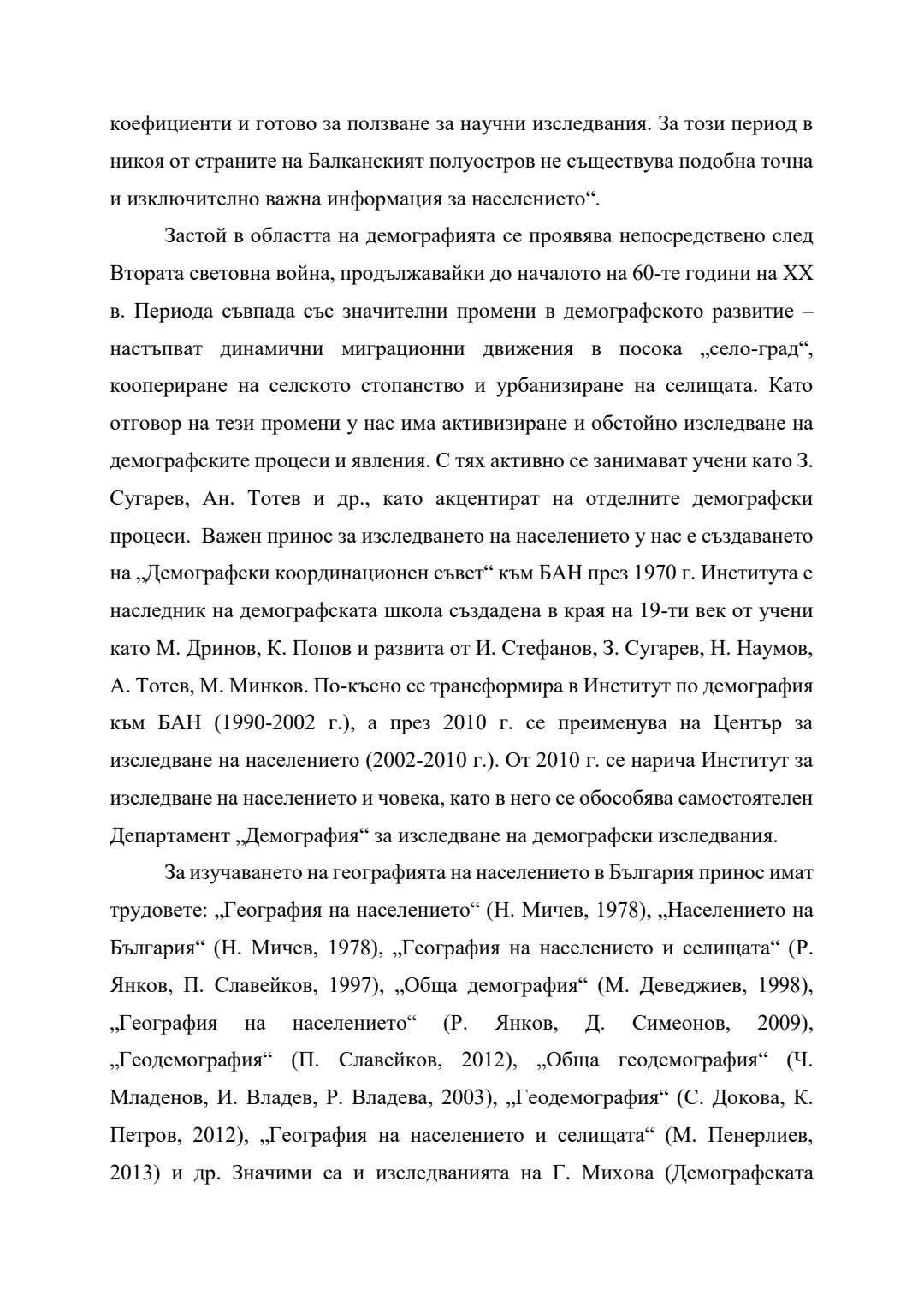 коефициенти и готово за ползване за научни изследвания. За този период в никоя от страните на Балканският полуостров не съществува подобна точна и изключително важна информация за населението“.

Застой в областта на демографията се проявява непосредствено след Втората световна война, продължавайки до началото на 60-те години на XX в. Периода съвпада със значителни промени в демографското развитие – настъпват динамични миграционни движения в посока „село-град“, коопериране на селското стопанство и урбанизиране на селищата. Като отговор на тези промени у нас има активизиране и обстойно изследване на демографските процеси и явления. С тях активно се занимават учени като З. Сугарев, Ан. Тотев и др., като акцентират на отделните демографски процеси. Важен принос за изследването на населението у нас е създаването на „Демографски координационен съвет“ към БАН през 1970 г. Института е наследник на демографската школа създадена в края на 19-ти век от учени като М. Дринов, К. Попов и развита от И. Стефанов, З. Сугарев, Н. Наумов, А. Тотев, М. Минков. По-късно се трансформира в Институт по демография към БАН (1990-2002 г.), а през 2010 г. се преименува на Център за изследване на населението (2002-2010 г.). От 2010 г. се нарича Институт за изследване на населението и човека, като в него се обособява самостоятелен Департамент „Демография“ за изследване на демографски изследвания.

За изучаването на географията на населението в България принос имат трудовете: „География на населението“ (Н. Мичев, 1978), „Населението на България“ (Н. Мичев, 1978), „География на населението и селищата“ (Р. Янков, П. Славейков, 1997), „Обща демография“ (М. Деведжиев, 1998), „География на населението“ (Р. Янков, Д. Симеонов, 2009), „Геодемография“ (П. Славейков, 2012), „Обща геодемография“ (Ч. Младенов, И. Владев, Р. Владева, 2003), „Геодемография“ (С. Докова, К. Петров, 2012), „География на населението и селищата“ (М. Пенерлиев, 2013) и др. Значими са и изследванията на Г. Михова (Демографската